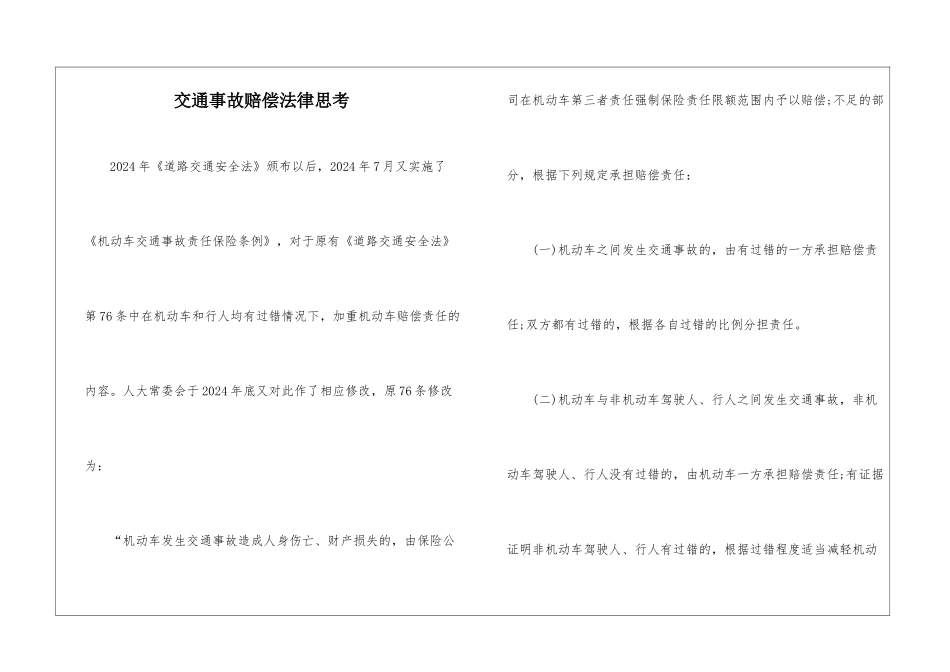 交通事故赔偿法律思考

2024年《道路交通安全法》颁布以后，2024年7月又实施了《机动车交通事故责任保险条例》，对于原有《道路交通安全法》第76条中在机动车和行人均有过错情况下，加重机动车赔偿责任的内容。人大常委会于2024年底又对此作了相应修改，原76条修改为：

“机动车发生交通事故造成人身伤亡、财产损失的，由保险公司在机动车第三者责任强制保险责任限额范围内予以赔偿;不足的部分，根据下列规定承担赔偿责任：

(一)机动车之间发生交通事故的，由有过错的一方承担赔偿责任;双方都有过错的，根据各自过错的比例分担责任。

(二)机动车与非机动车驾驶人、行人之间发生交通事故，非机动车驾驶人、行人没有过错的，由机动车一方承担赔偿责任;有证据证明非机动车驾驶人、行人有过错的，根据过错程度适当减轻机动